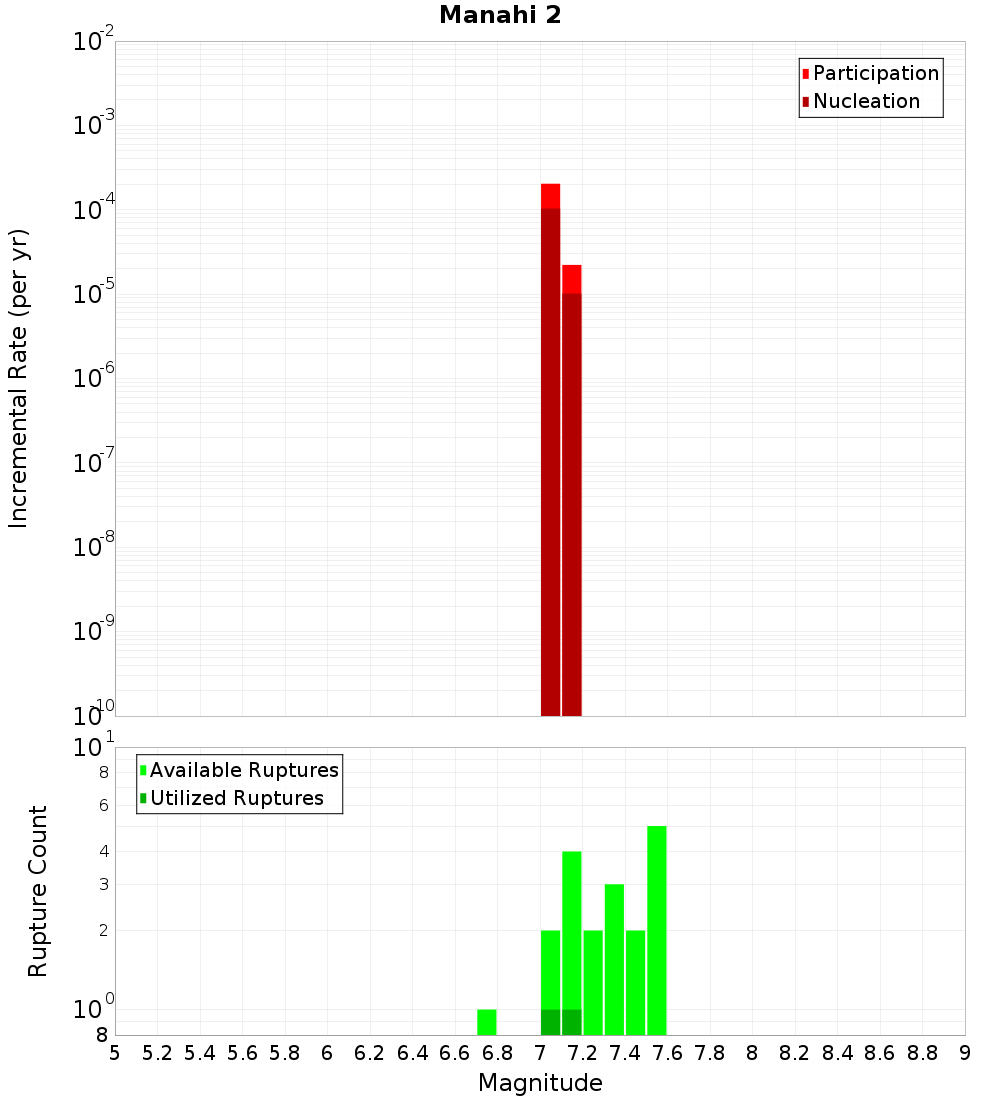 Manahi 2

Participation
Nucleation

Incremental Rate (per yr)

$10^{-2}$
$10^{-3}$
$10^{-4}$
$10^{-5}$
$10^{-6}$
$10^{-7}$
$10^{-8}$
$10^{-9}$
$10^{-10}$

Available Ruptures
Utilized Ruptures

Rupture Count

$10^{1}$
8
6
4
3
2
$10^{0}$
8

5 5.2 5.4 5.6 5.8 6 6.2 6.4 6.6 6.8 7 7.2 7.4 7.6 7.8 8 8.2 8.4 8.6 8.8 9

Magnitude